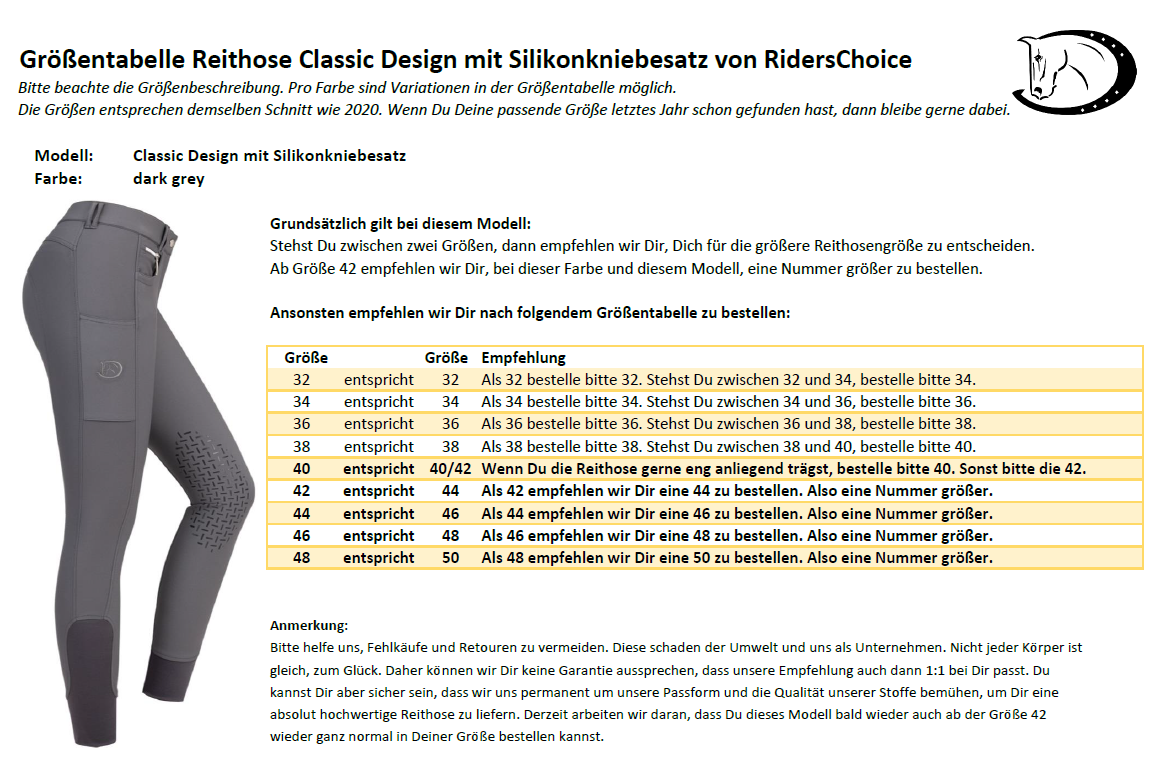 Größentabelle Reithose Classic Design mit Silikonkniebesatz von RidersChoice

Bitte beachte die Größenbeschreibung. Pro Farbe sind Variationen in der Größentabelle möglich.
Die Größen entsprechen demselben Schnitt wie 2020. Wenn Du Deine passende Größe letztes Jahr schon gefunden hast, dann bleibe gerne dabei.

Modell: Classic Design mit Silikonkniebesatz
Farbe: dark grey

Grundsätzlich gilt bei diesem Modell:
Stehst Du zwischen zwei Größen, dann empfehlen wir Dir, Dich für die größere Reithosengröße zu entscheiden.
Ab Größe 42 empfehlen wir Dir, bei dieser Farbe und diesem Modell, eine Nummer größer zu bestellen.

Ansonsten empfehlen wir Dir nach folgendem Größentabelle zu bestellen:

| Größe | | Größe | Empfehlung |
|---|---|---|---|
| 32 | entspricht | 32 | Als 32 bestelle bitte 32. Stehst Du zwischen 32 und 34, bestelle bitte 34. |
| 34 | entspricht | 34 | Als 34 bestelle bitte 34. Stehst Du zwischen 34 und 36, bestelle bitte 36. |
| 36 | entspricht | 36 | Als 36 bestelle bitte 36. Stehst Du zwischen 36 und 38, bestelle bitte 38. |
| 38 | entspricht | 38 | Als 38 bestelle bitte 38. Stehst Du zwischen 38 und 40, bestelle bitte 40. |
| 40 | entspricht | 40/42 | Wenn Du die Reithose gerne eng anliegend trägst, bestelle bitte 40. Sonst bitte die 42. |
| 42 | entspricht | 44 | Als 42 empfehlen wir Dir eine 44 zu bestellen. Also eine Nummer größer. |
| 44 | entspricht | 46 | Als 44 empfehlen wir Dir eine 46 zu bestellen. Also eine Nummer größer. |
| 46 | entspricht | 48 | Als 46 empfehlen wir Dir eine 48 zu bestellen. Also eine Nummer größer. |
| 48 | entspricht | 50 | Als 48 empfehlen wir Dir eine 50 zu bestellen. Also eine Nummer größer. |

Anmerkung:
Bitte helfe uns, Fehlkäufe und Retouren zu vermeiden. Diese schaden der Umwelt und uns als Unternehmen. Nicht jeder Körper ist gleich, zum Glück. Daher können wir Dir keine Garantie aussprechen, dass unsere Empfehlung auch dann 1:1 bei Dir passt. Du kannst Dir aber sicher sein, dass wir uns permanent um unsere Passform und die Qualität unserer Stoffe bemühen, um Dir eine absolut hochwertige Reithose zu liefern. Derzeit arbeiten wir daran, dass Du dieses Modell bald wieder auch ab der Größe 42 wieder ganz normal in Deiner Größe bestellen kannst.